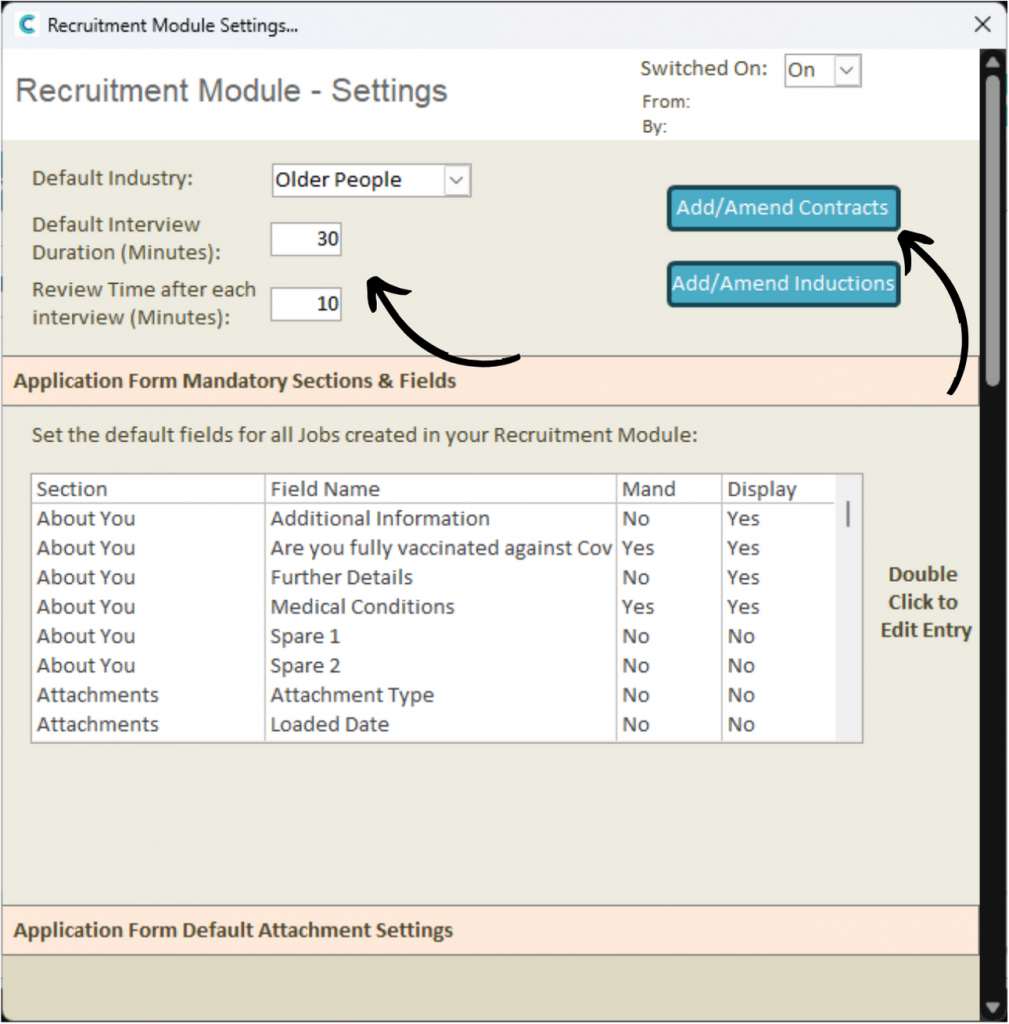 Recruitment Module Settings...

Recruitment Module - Settings

Switched On: On
From:
By:

Default Industry: Older People

Default Interview Duration (Minutes): 30

Review Time after each interview (Minutes): 10

Add/Amend Contracts

Add/Amend Inductions

Application Form Mandatory Sections & Fields

Set the default fields for all Jobs created in your Recruitment Module:

| Section | Field Name | Mand | Display |
|---|---|---|---|
| About You | Additional Information | No | Yes |
| About You | Are you fully vaccinated against Cov | Yes | Yes |
| About You | Further Details | No | Yes |
| About You | Medical Conditions | Yes | Yes |
| About You | Spare 1 | No | No |
| About You | Spare 2 | No | No |
| Attachments | Attachment Type | No | No |
| Attachments | Loaded Date | No | No |

Double Click to Edit Entry

Application Form Default Attachment Settings